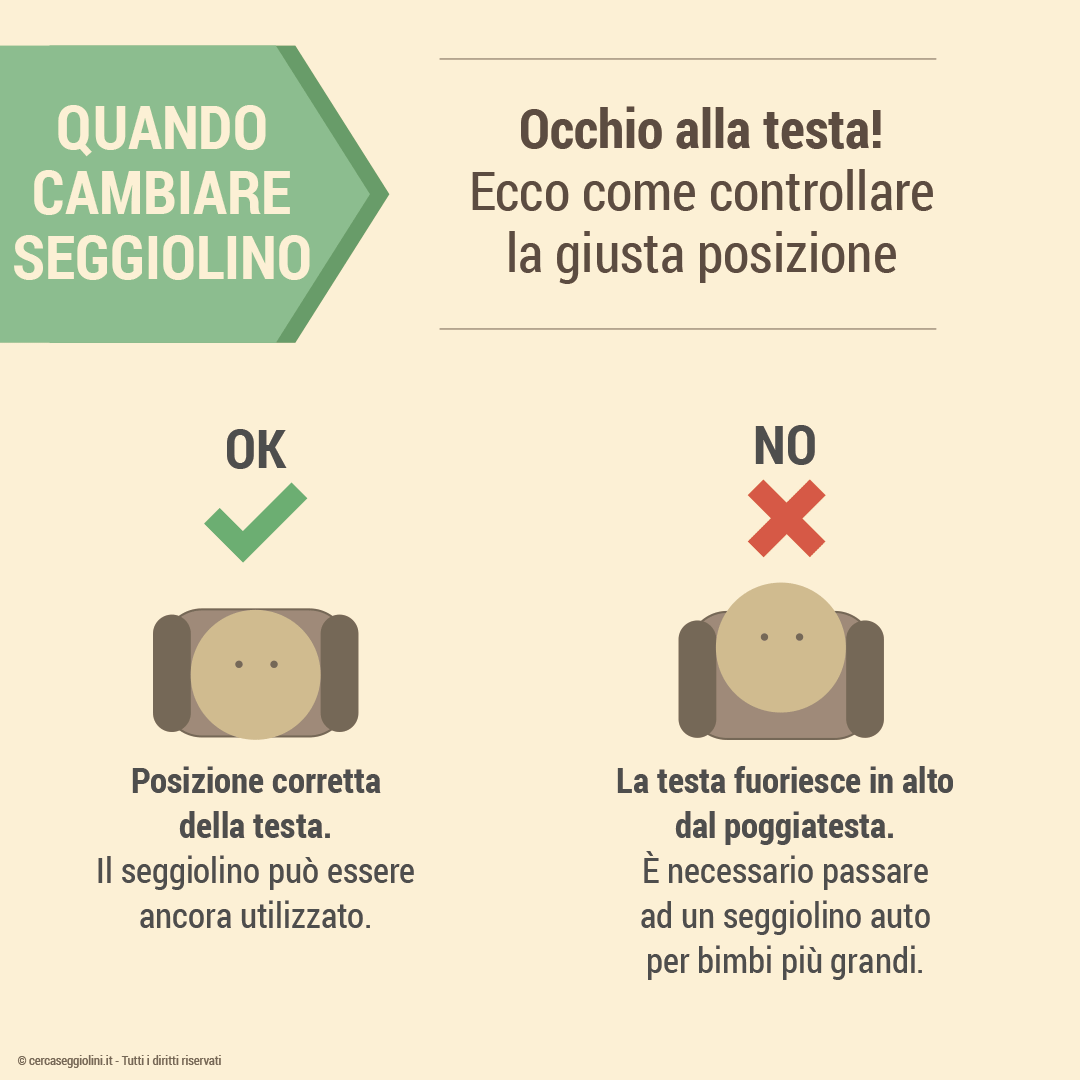 QUANDO CAMBIARE SEGGIOLINO

Occhio alla testa!
Ecco come controllare la giusta posizione

OK

Posizione corretta della testa.
Il seggiolino può essere ancora utilizzato.

NO

La testa fuoriesce in alto dal poggiatesta.
È necessario passare ad un seggiolino auto per bimbi più grandi.

© cercaseggiolini.it - Tutti i diritti riservati